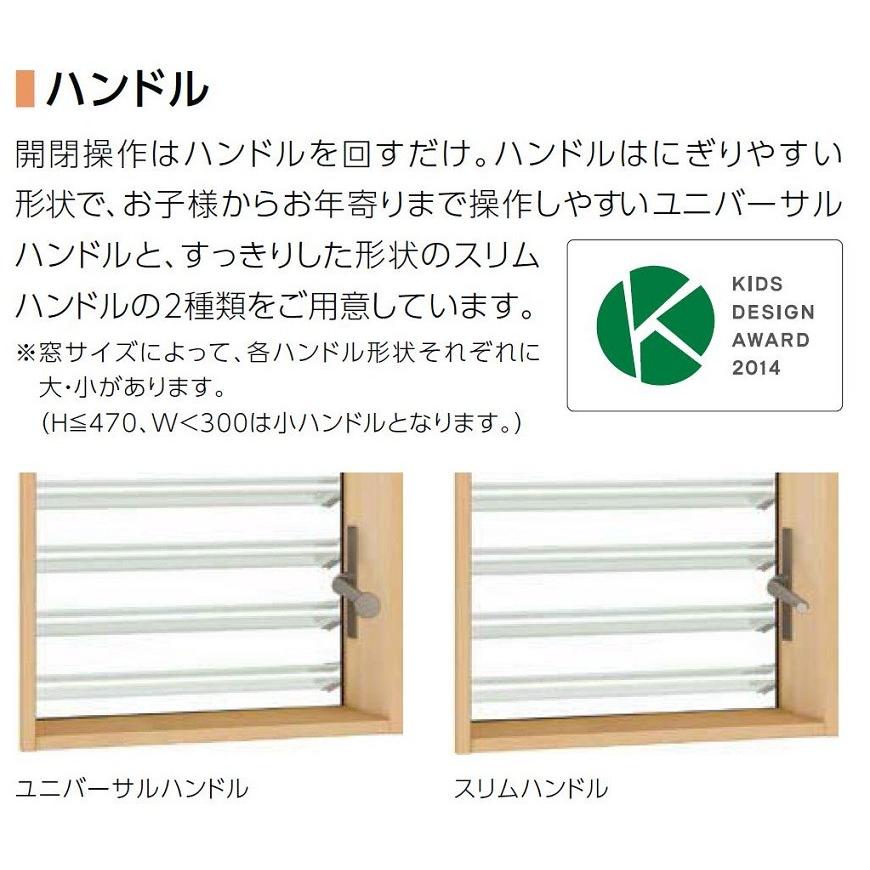 ハンドル

開閉操作はハンドルを回すだけ。ハンドルはにぎりやすい形状で、お子様からお年寄りまで操作しやすいユニバーサルハンドルと、すっきりした形状のスリムハンドルの2種類をご用意しています。
※窓サイズによって、各ハンドル形状それぞれに大・小があります。
(H≦470、W<300は小ハンドルとなります。)

KIDS DESIGN AWARD 2014

ユニバーサルハンドル

スリムハンドル